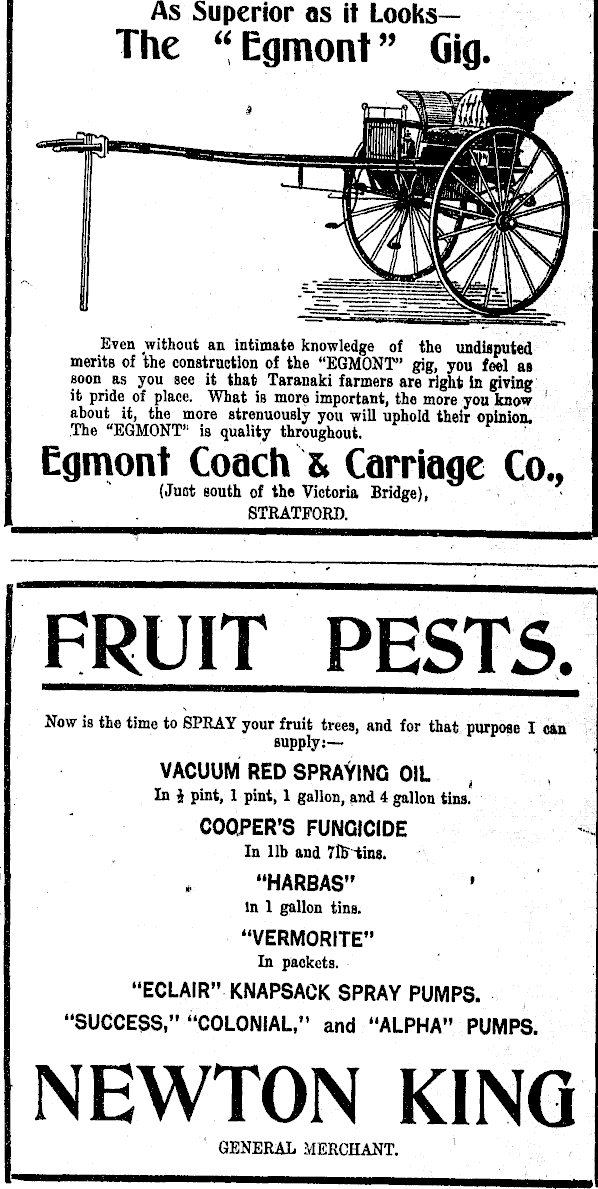 As Superior as it Looks—
The "Egmont" Gig.

Even without an intimate knowledge of the undisputed merits of the construction of the "EGMONT" gig, you feel as soon as you see it that Taranaki farmers are right in giving it pride of place. What is more important, the more you know about it, the more strenuously you will uphold their opinion. The "EGMONT" is quality throughout.

Egmont Coach & Carriage Co.,
(Just south of the Victoria Bridge),
STRATFORD.

FRUIT PESTS.

Now is the time to SPRAY your fruit trees, and for that purpose I can supply:—

VACUUM RED SPRAYING OIL
In $\frac{1}{2}$ pint, 1 pint, 1 gallon, and 4 gallon tins.

COOPER'S FUNGICIDE
In 1lb and 7lb tins.

"HARBAS"
In 1 gallon tins.

"VERMORITE"
In packets.

"ECLAIR" KNAPSACK SPRAY PUMPS.
"SUCCESS," "COLONIAL," and "ALPHA" PUMPS.

NEWTON KING
GENERAL MERCHANT.